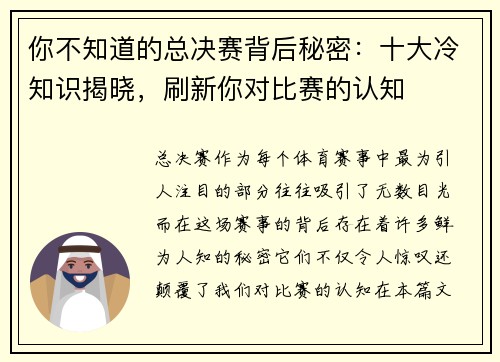 你不知道的总决赛背后秘密：十大冷知识揭晓，刷新你对比赛的认知

总决赛作为每个体育赛事中最为引人注目的部分往往吸引了无数目光而在这场赛事的背后存在着许多鲜为人知的秘密它们不仅令人惊叹还颠覆了我们对比赛的认知在本篇文